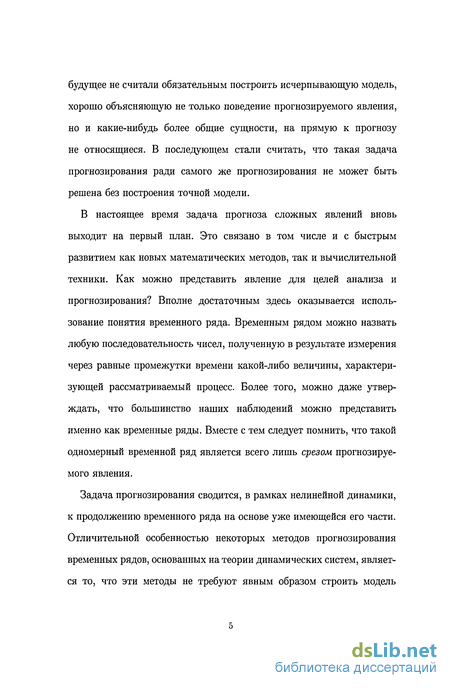 будущее не считали обязательным построить исчерпывающую модель, хорошо объясняющую не только поведение прогнозируемого явления, но и какие-нибудь более общие сущности, на прямую к прогнозу не относящиеся. В последующем стали считать, что такая задача прогнозирования ради самого же прогнозирования не может быть решена без построения точной модели.

В настоящее время задача прогноза сложных явлений вновь выходит на первый план. Это связано в том числе и с быстрым развитием как новых математических методов, так и вычислительной техники. Как можно представить явление для целей анализа и прогнозирования? Вполне достаточным здесь оказывается использование понятия временного ряда. Временным рядом можно назвать любую последовательность чисел, полученную в результате измерения через равные промежутки времени какой-либо величины, характеризующей рассматриваемый процесс. Более того, можно даже утверждать, что большинство наших наблюдений можно представить именно как временные ряды. Вместе с тем следует помнить, что такой одномерный временной ряд является всего лишь срезом прогнозируемого явления.

Задача прогнозирования сводится, в рамках нелинейной динамики, к продолжению временного ряда на основе уже имеющейся его части. Отличительной особенностью некоторых методов прогнозирования временных рядов, основанных на теории динамических систем, является то, что эти методы не требуют явным образом строить модель

5

dsLib.net
библиотека диссертаций